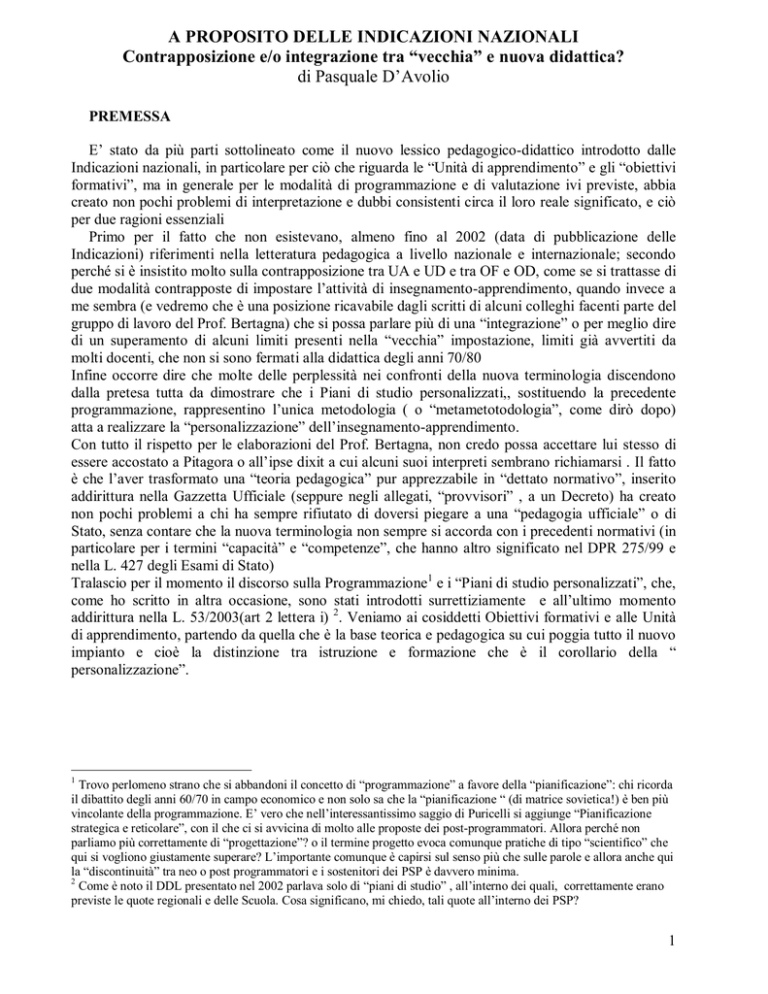 A PROPOSITO DELLE INDICAZIONI NAZIONALI
Contrapposizione e/o integrazione tra “vecchia” e nuova didattica?
di Pasquale D’Avolio

PREMESSA

E’ stato da più parti sottolineato come il nuovo lessico pedagogico-didattico introdotto dalle Indicazioni nazionali, in particolare per ciò che riguarda le “Unità di apprendimento” e gli “obiettivi formativi”, ma in generale per le modalità di programmazione e di valutazione ivi previste, abbia creato non pochi problemi di interpretazione e dubbi consistenti circa il loro reale significato, e ciò per due ragioni essenziali

Primo per il fatto che non esistevano, almeno fino al 2002 (data di pubblicazione delle Indicazioni) riferimenti nella letteratura pedagogica a livello nazionale e internazionale; secondo perché si è insistito molto sulla contrapposizione tra UA e UD e tra OF e OD, come se si trattasse di due modalità contrapposte di impostare l’attività di insegnamento-apprendimento, quando invece a me sembra (e vedremo che è una posizione ricavabile dagli scritti di alcuni colleghi facenti parte del gruppo di lavoro del Prof. Bertagna) che si possa parlare più di una “integrazione” o per meglio dire di un superamento di alcuni limiti presenti nella “vecchia” impostazione, limiti già avvertiti da molti docenti, che non si sono fermati alla didattica degli anni 70/80
Infine occorre dire che molte delle perplessità nei confronti della nuova terminologia discendono dalla pretesa tutta da dimostrare che i Piani di studio personalizzati,, sostituendo la precedente programmazione, rappresentino l’unica metodologia ( o “metametotodologia”, come dirò dopo) atta a realizzare la “personalizzazione” dell’insegnamento-apprendimento.
Con tutto il rispetto per le elaborazioni del Prof. Bertagna, non credo possa accettare lui stesso di essere accostato a Pitagora o all’ipse dixit a cui alcuni suoi interpreti sembrano richiamarsi . Il fatto è che l’aver trasformato una “teoria pedagogica” pur apprezzabile in “dettato normativo”, inserito addirittura nella Gazzetta Ufficiale (seppure negli allegati, “provvisori” , a un Decreto) ha creato non pochi problemi a chi ha sempre rifiutato di doversi piegare a una “pedagogia ufficiale” o di Stato, senza contare che la nuova terminologia non sempre si accorda con i precedenti normativi (in particolare per i termini “capacità” e “competenze”, che hanno altro significato nel DPR 275/99 e nella L. 427 degli Esami di Stato)
Tralascio per il momento il discorso sulla Programmazione$^1$ e i “Piani di studio personalizzati”, che, come ho scritto in altra occasione, sono stati introdotti surrettiziamente e all’ultimo momento addirittura nella L. 53/2003(art 2 lettera i) $^2$. Veniamo ai cosiddetti Obiettivi formativi e alle Unità di apprendimento, partendo da quella che è la base teorica e pedagogica su cui poggia tutto il nuovo impianto e cioè la distinzione tra istruzione e formazione che è il corollario della “ personalizzazione”.

$^1$ Trovo perlomeno strano che si abbandoni il concetto di “programmazione” a favore della “pianificazione”: chi ricorda il dibattito degli anni 60/70 in campo economico e non solo sa che la “pianificazione “ (di matrice sovietica!) è ben più vincolante della programmazione. E’ vero che nell’interessantissimo saggio di Puricelli si aggiunge “Pianificazione strategica e reticolare”, con il che ci si avvicina di molto alle proposte dei post-programmatori. Allora perché non parliamo più correttamente di “progettazione”? o il termine progetto evoca comunque pratiche di tipo “scientifico” che qui si vogliono giustamente superare? L’importante comunque è capirsi sul senso più che sulle parole e allora anche qui la “discontinuità” tra neo o post programmatori e i sostenitori dei PSP è davvero minima.
$^2$ Come è noto il DDL presentato nel 2002 parlava solo di “piani di studio” , all’interno dei quali, correttamente erano previste le quote regionali e delle Scuola. Cosa significano, mi chiedo, tali quote all’interno dei PSP?

1